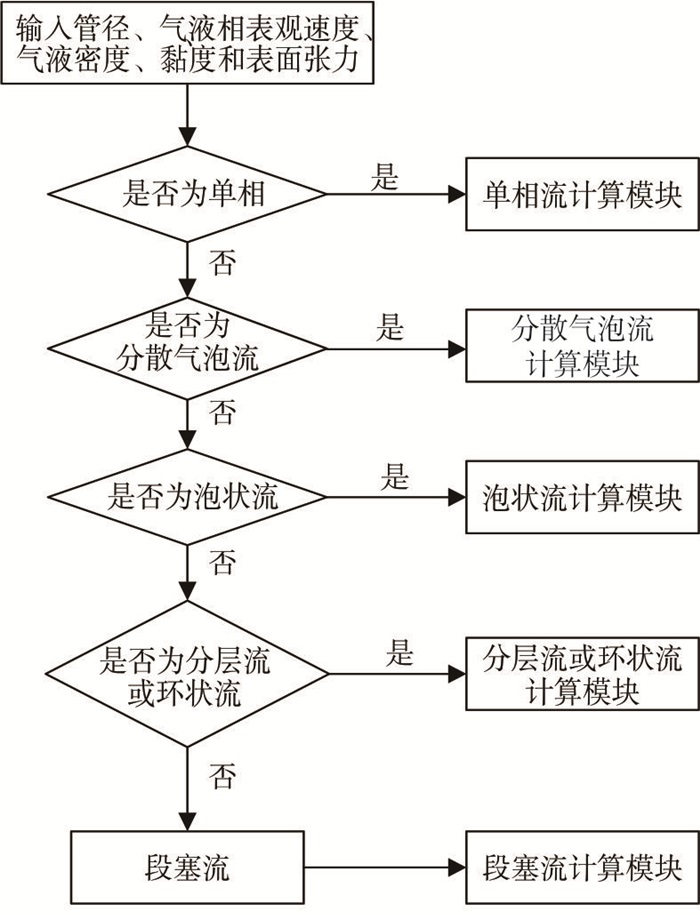 输入管径、气液相表观速度、气液密度、黏度和表面张力

是否为单相

是

单相流计算模块

否

是否为分散气泡流

是

分散气泡流计算模块

否

是否为泡状流

是

泡状流计算模块

否

是否为分层流或环状流

是

分层流或环状流计算模块

否

段塞流

段塞流计算模块